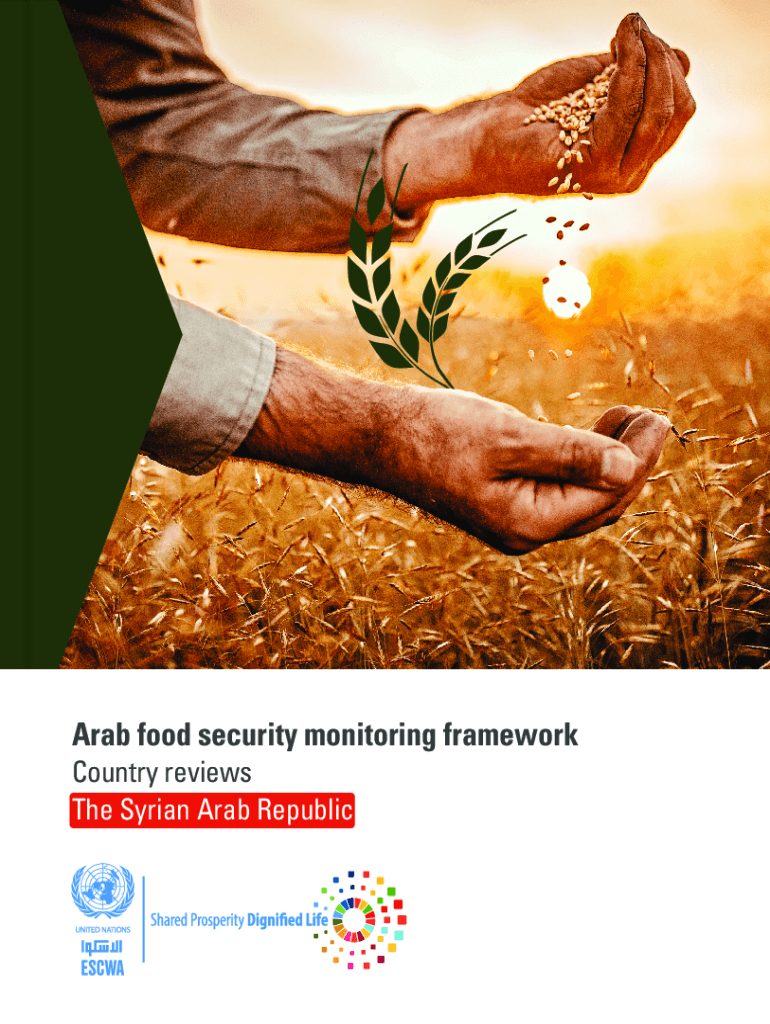 Arab food security monitoring framework
Country reviews
The Syrian Arab Republic

UNITED NATIONS
الاسكوا
ESCWA

Shared Prosperity Dignified Life